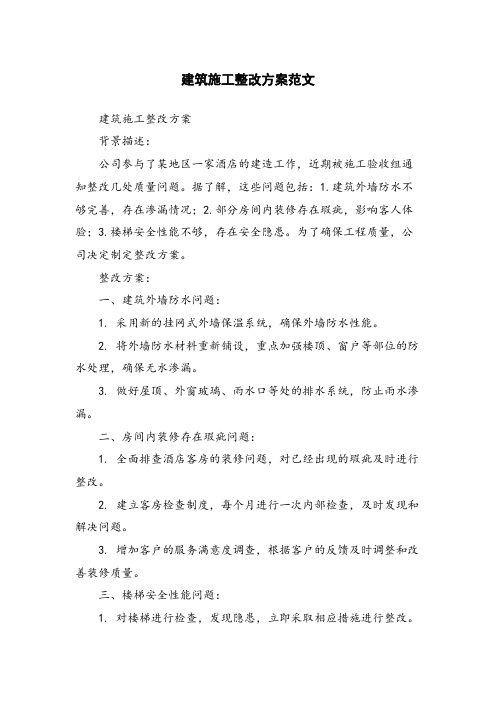 建筑施工整改方案范文

建筑施工整改方案

背景描述：

公司参与了某地区一家酒店的建造工作，近期被施工验收组通知整改几处质量问题。据了解，这些问题包括：1. 建筑外墙防水不够完善，存在渗漏情况；2. 部分房间内装修存在瑕疵，影响客人体验；3. 楼梯安全性能不够，存在安全隐患。为了确保工程质量，公司决定制定整改方案。

整改方案：

一、建筑外墙防水问题：

1. 采用新的挂网式外墙保温系统，确保外墙防水性能。

2. 将外墙防水材料重新铺设，重点加强楼顶、窗户等部位的防水处理，确保无水渗漏。

3. 做好屋顶、外窗玻璃、雨水口等处的排水系统，防止雨水渗漏。

二、房间内装修存在瑕疵问题：

1. 全面排查酒店客房的装修问题，对已经出现的瑕疵及时进行整改。

2. 建立客房检查制度，每个月进行一次内部检查，及时发现和解决问题。

3. 增加客户的服务满意度调查，根据客户的反馈及时调整和改善装修质量。

三、楼梯安全性能问题：

1. 对楼梯进行检查，发现隐患，立即采取相应措施进行整改。